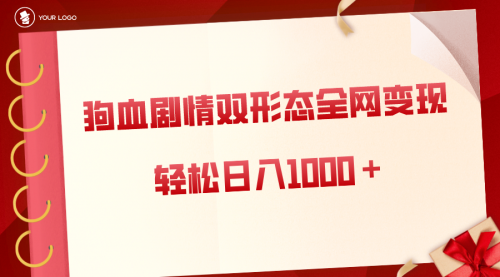 YOUR LOGO

狗血剧情双形态全网变现

轻松日入1000＋